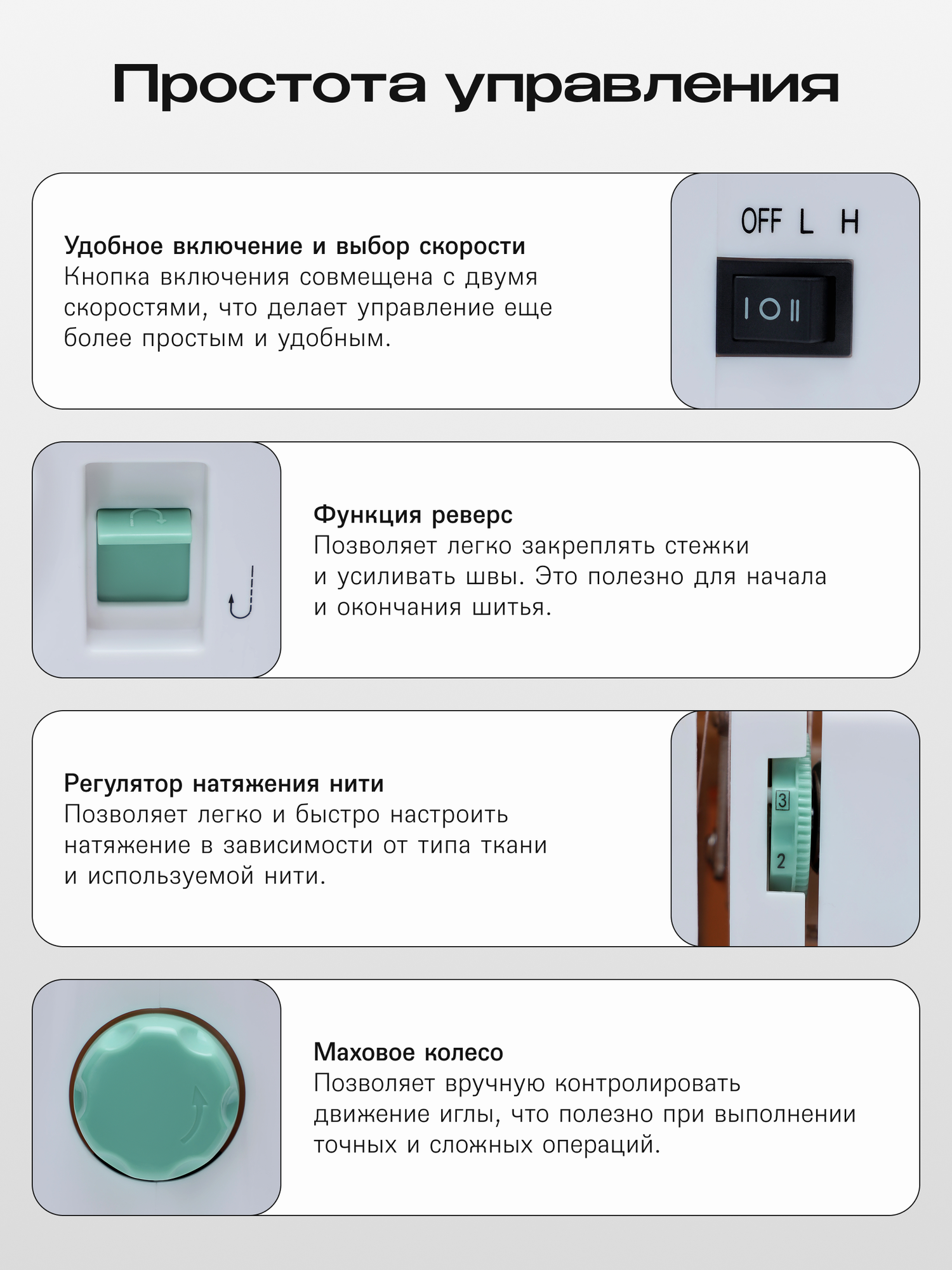 Простота управления

Удобное включение и выбор скорости
Кнопка включения совмещена с двумя скоростями, что делает управление еще более простым и удобным.

OFF L H

I O II

Функция реверс
Позволяет легко закреплять стежки и усиливать швы. Это полезно для начала и окончания шитья.

Регулятор натяжения нити
Позволяет легко и быстро настроить натяжение в зависимости от типа ткани и используемой нити.

3
2

Маховое колесо
Позволяет вручную контролировать движение иглы, что полезно при выполнении точных и сложных операций.